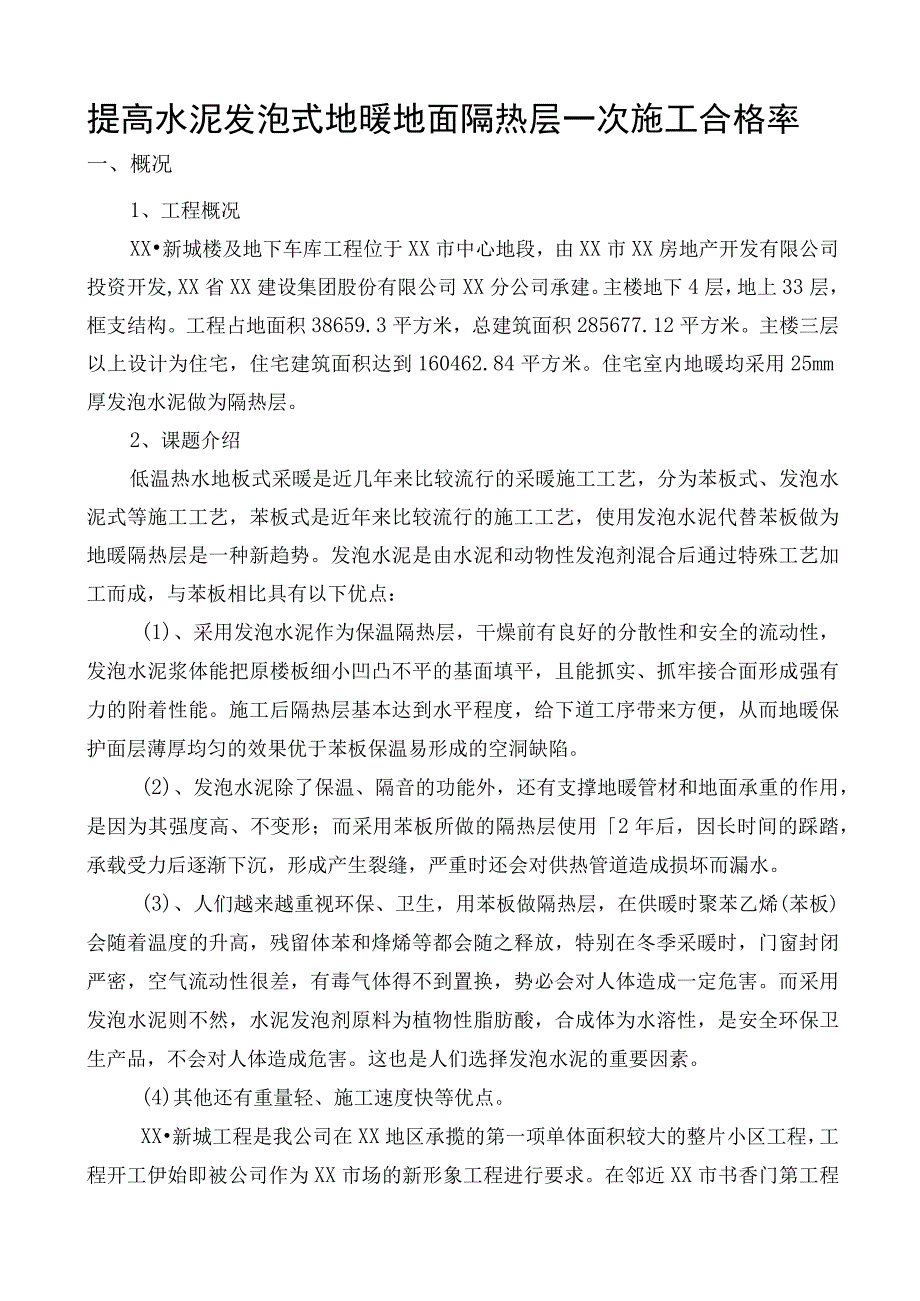 提高水泥发泡式地暖地面隔热层一次施工合格率

一、概况

1、工程概况

XX•新城楼及地下车库工程位于XX市中心地段，由XX市XX房地产开发有限公司投资开发，XX省XX建设集团股份有限公司XX分公司承建。主楼地下4层，地上33层，框支结构。工程占地面积38659.3平方米，总建筑面积285677.12平方米。主楼三层以上设计为住宅，住宅建筑面积达到160462.84平方米。住宅室内地暖均采用25mm厚发泡水泥做为隔热层。

2、课题介绍

低温热水地板式采暖是近几年来比较流行的采暖施工工艺，分为苯板式、发泡水泥式等施工工艺，苯板式是近年来比较流行的施工工艺，使用发泡水泥代替苯板做为地暖隔热层是一种新趋势。发泡水泥是由水泥和动物性发泡剂混合后通过特殊工艺加工而成，与苯板相比具有以下优点：

(1)、采用发泡水泥作为保温隔热层，干燥前有良好的分散性和安全的流动性，发泡水泥浆体能把原楼板细小凹凸不平的基面填平，且能抓实、抓牢接合面形成强有力的附着性能。施工后隔热层基本达到水平程度，给下道工序带来方便，从而地暖保护面层薄厚均匀的效果优于苯板保温易形成的空洞缺陷。

(2)、发泡水泥除了保温、隔音的功能外，还有支撑地暖管材和地面承重的作用，是因为其强度高、不变形；而采用苯板所做的隔热层使用「2年后，因长时间的踩踏，承载受力后逐渐下沉，形成产生裂缝，严重时还会对供热管道造成损坏而漏水。

(3)、人们越来越重视环保、卫生，用苯板做隔热层，在供暖时聚苯乙烯(苯板)会随着温度的升高，残留体苯和烽烯等都会随之释放，特别在冬季采暖时，门窗封闭严密，空气流动性很差，有毒气体得不到置换，势必会对人体造成一定危害。而采用发泡水泥则不然，水泥发泡剂原料为植物性脂肪酸，合成体为水溶性，是安全环保卫生产品，不会对人体造成危害。这也是人们选择发泡水泥的重要因素。

(4)其他还有重量轻、施工速度快等优点。

XX•新城工程是我公司在XX地区承揽的第一项单体面积较大的整片小区工程，工程开工伊始即被公司作为XX市场的新形象工程进行要求。在邻近XX市书香门第工程